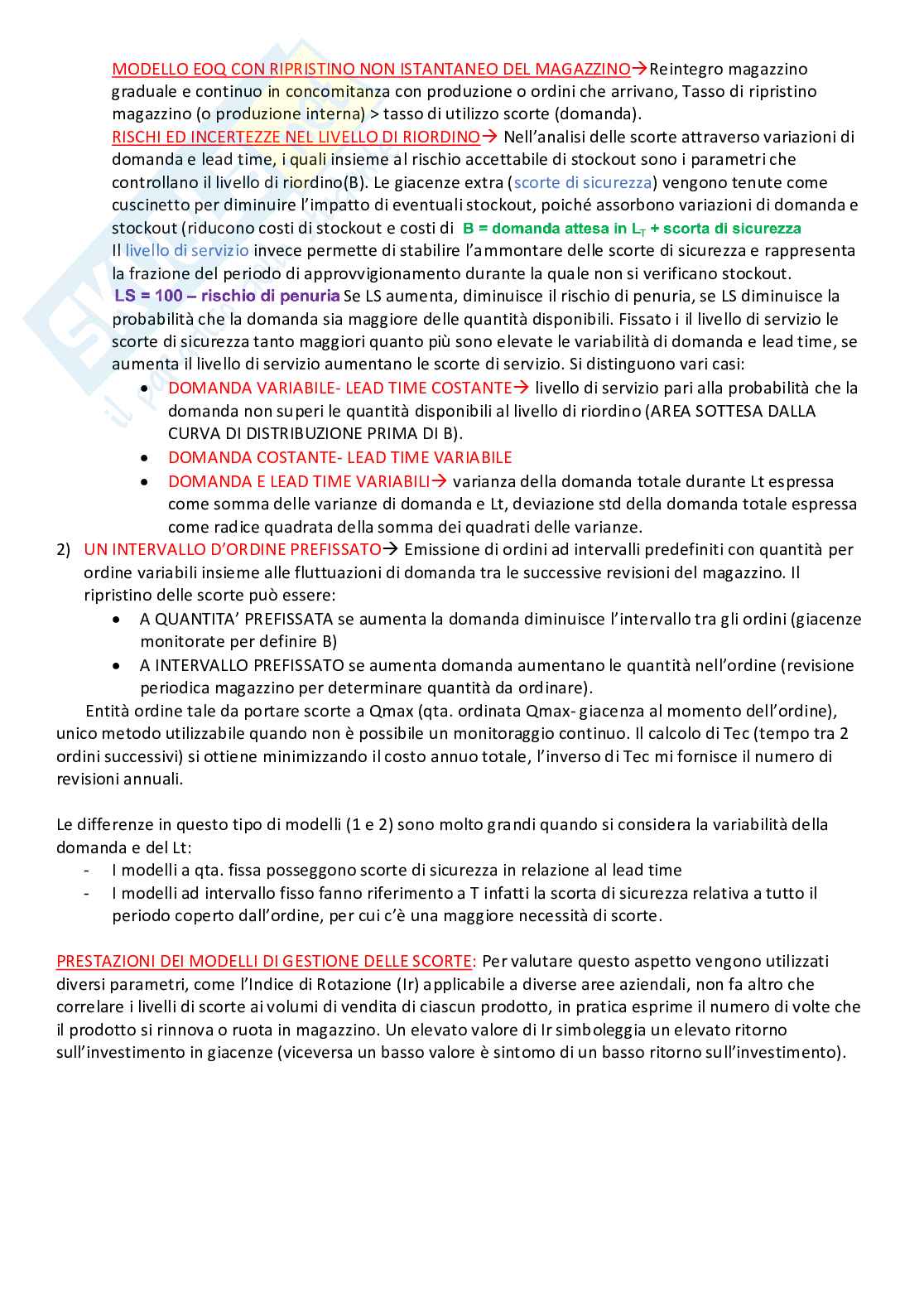 MODELLO EOQ CON RIPRISTINO NON ISTANTANEO DEL MAGAZZINO→Reintegro magazzino graduale e continuo in concomitanza con produzione o ordini che arrivano, Tasso di ripristino magazzino (o produzione interna) > tasso di utilizzo scorte (domanda).
RISCHI ED INCERTEZZE NEL LIVELLO DI RIORDINO→ Nell'analisi delle scorte attraverso variazioni di domanda e lead time, i quali insieme al rischio accettabile di stockout sono i parametri che controllano il livello di riordino(B). Le giacenze extra (scorte di sicurezza) vengono tenute come cuscinetto per diminuire l'impatto di eventuali stockout, poiché assorbono variazioni di domanda e stockout (riducono costi di stockout e costi di B = domanda attesa in $L_T$ + scorta di sicurezza
Il livello di servizio invece permette di stabilire l'ammontare delle scorte di sicurezza e rappresenta la frazione del periodo di approvvigionamento durante la quale non si verificano stockout.
LS = 100 – rischio di penuria Se LS aumenta, diminuisce il rischio di penuria, se LS diminuisce la probabilità che la domanda sia maggiore delle quantità disponibili. Fissato i il livello di servizio le scorte di sicurezza tanto maggiori quanto più sono elevate le variabilità di domanda e lead time, se aumenta il livello di servizio aumentano le scorte di servizio. Si distinguono vari casi:
• DOMANDA VARIABILE- LEAD TIME COSTANTE→ livello di servizio pari alla probabilità che la domanda non superi le quantità disponibili al livello di riordino (AREA SOTTESA DALLA CURVA DI DISTRIBUZIONE PRIMA DI B).
• DOMANDA COSTANTE- LEAD TIME VARIABILE
• DOMANDA E LEAD TIME VARIABILI→ varianza della domanda totale durante Lt espressa come somma delle varianze di domanda e Lt, deviazione std della domanda totale espressa come radice quadrata della somma dei quadrati delle varianze.
2) UN INTERVALLO D'ORDINE PREFISSATO→ Emissione di ordini ad intervalli predefiniti con quantità per ordine variabili insieme alle fluttuazioni di domanda tra le successive revisioni del magazzino. Il ripristino delle scorte può essere:
• A QUANTITA' PREFISSATA se aumenta la domanda diminuisce l'intervallo tra gli ordini (giacenze monitorate per definire B)
• A INTERVALLO PREFISSATO se aumenta domanda aumentano le quantità nell'ordine (revisione periodica magazzino per determinare quantità da ordinare).
Entità ordine tale da portare scorte a Qmax (qta. ordinata Qmax- giacenza al momento dell'ordine), unico metodo utilizzabile quando non è possibile un monitoraggio continuo. Il calcolo di Tec (tempo tra 2 ordini successivi) si ottiene minimizzando il costo annuo totale, l'inverso di Tec mi fornisce il numero di revisioni annuali.

Le differenze in questo tipo di modelli (1 e 2) sono molto grandi quando si considera la variabilità della domanda e del Lt:
- I modelli a qta. fissa posseggono scorte di sicurezza in relazione al lead time
- I modelli ad intervallo fisso fanno riferimento a T infatti la scorta di sicurezza relativa a tutto il periodo coperto dall'ordine, per cui c'è una maggiore necessità di scorte.

PRESTAZIONI DEI MODELLI DI GESTIONE DELLE SCORTE: Per valutare questo aspetto vengono utilizzati diversi parametri, come l'Indice di Rotazione (Ir) applicabile a diverse aree aziendali, non fa altro che correlare i livelli di scorte ai volumi di vendita di ciascun prodotto, in pratica esprime il numero di volte che il prodotto si rinnova o ruota in magazzino. Un elevato valore di Ir simboleggia un elevato ritorno sull'investimento in giacenze (viceversa un basso valore è sintomo di un basso ritorno sull'investimento).